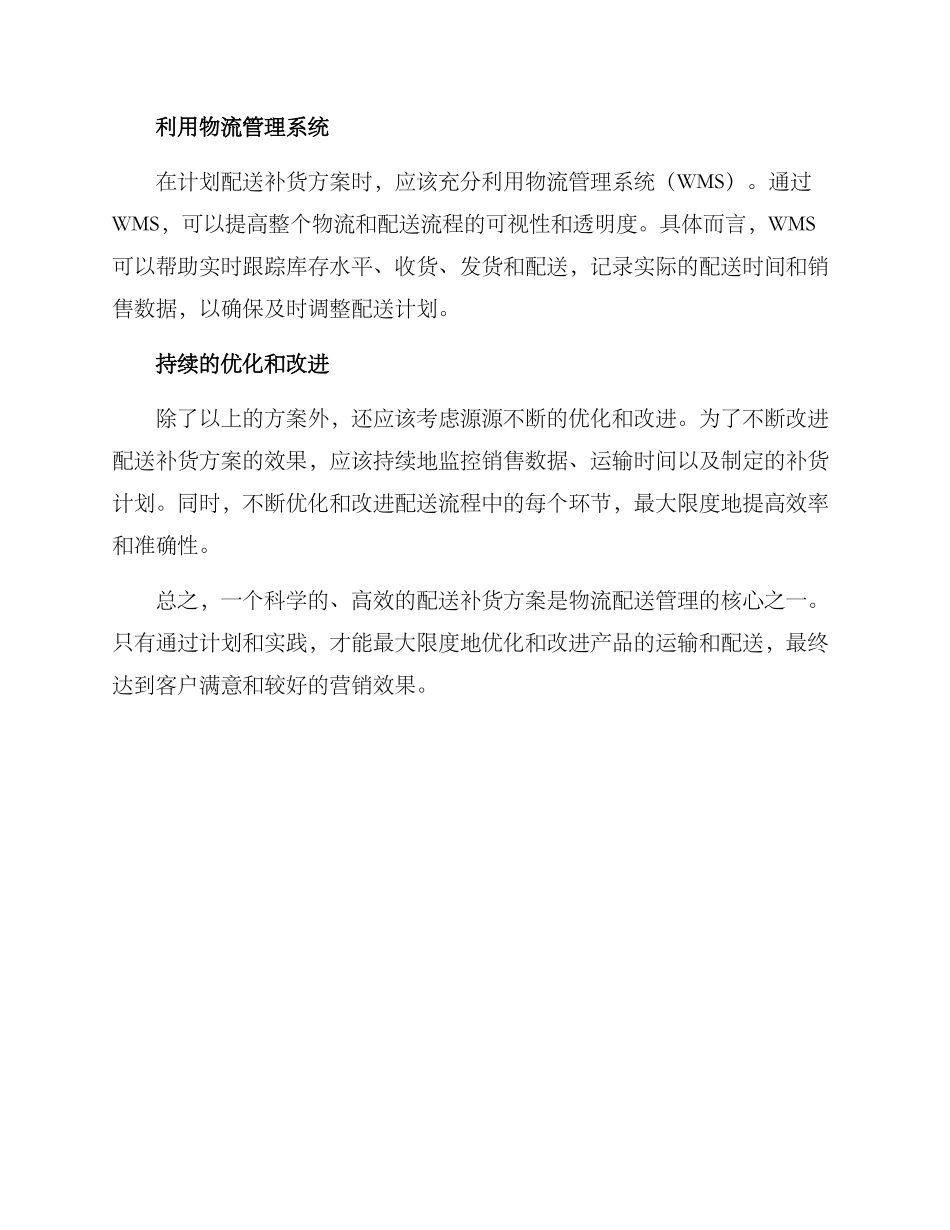 利用物流管理系统

在计划配送补货方案时，应该充分利用物流管理系统（WMS）。通过WMS，可以提高整个物流和配送流程的可视性和透明度。具体而言，WMS可以帮助实时跟踪库存水平、收货、发货和配送，记录实际的配送时间和销售数据，以确保及时调整配送计划。

持续的优化和改进

除了以上的方案外，还应该考虑源源不断的优化和改进。为了不断改进配送补货方案的效果，应该持续地监控销售数据、运输时间以及制定的补货计划。同时，不断优化和改进配送流程中的每个环节，最大限度地提高效率和准确性。

总之，一个科学的、高效的配送补货方案是物流配送管理的核心之一。只有通过计划和实践，才能最大限度地优化和改进产品的运输和配送，最终达到客户满意和较好的营销效果。